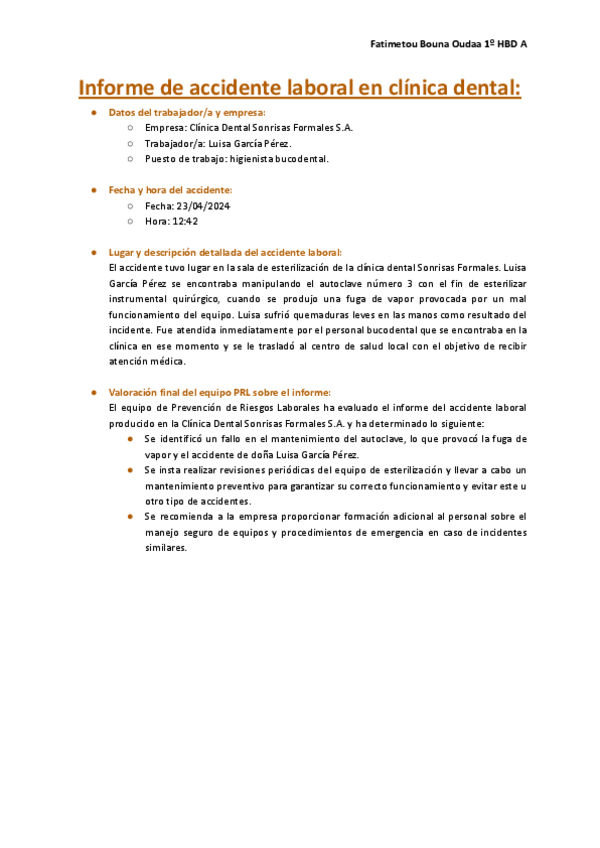 Fatimetou Bouna Oudaa 1º HBD A

Informe de accidente laboral en clínica dental:

- Datos del trabajador/a y empresa:
  - Empresa: Clínica Dental Sonrisas Formales S.A.
  - Trabajador/a: Luisa García Pérez.
  - Puesto de trabajo: higienista bucodental.

- Fecha y hora del accidente:
  - Fecha: 23/04/2024
  - Hora: 12:42

- Lugar y descripción detallada del accidente laboral:
El accidente tuvo lugar en la sala de esterilización de la clínica dental Sonrisas Formales. Luisa García Pérez se encontraba manipulando el autoclave número 3 con el fin de esterilizar instrumental quirúrgico, cuando se produjo una fuga de vapor provocada por un mal funcionamiento del equipo. Luisa sufrió quemaduras leves en las manos como resultado del incidente. Fue atendida inmediatamente por el personal bucodental que se encontraba en la clínica en ese momento y se le trasladó al centro de salud local con el objetivo de recibir atención médica.

- Valoración final del equipo PRL sobre el informe:
El equipo de Prevención de Riesgos Laborales ha evaluado el informe del accidente laboral producido en la Clínica Dental Sonrisas Formales S.A. y ha determinado lo siguiente:
  - Se identificó un fallo en el mantenimiento del autoclave, lo que provocó la fuga de vapor y el accidente de doña Luisa García Pérez.
  - Se insta realizar revisiones periódicas del equipo de esterilización y llevar a cabo un mantenimiento preventivo para garantizar su correcto funcionamiento y evitar este u otro tipo de accidentes.
  - Se recomienda a la empresa proporcionar formación adicional al personal sobre el manejo seguro de equipos y procedimientos de emergencia en caso de incidentes similares.